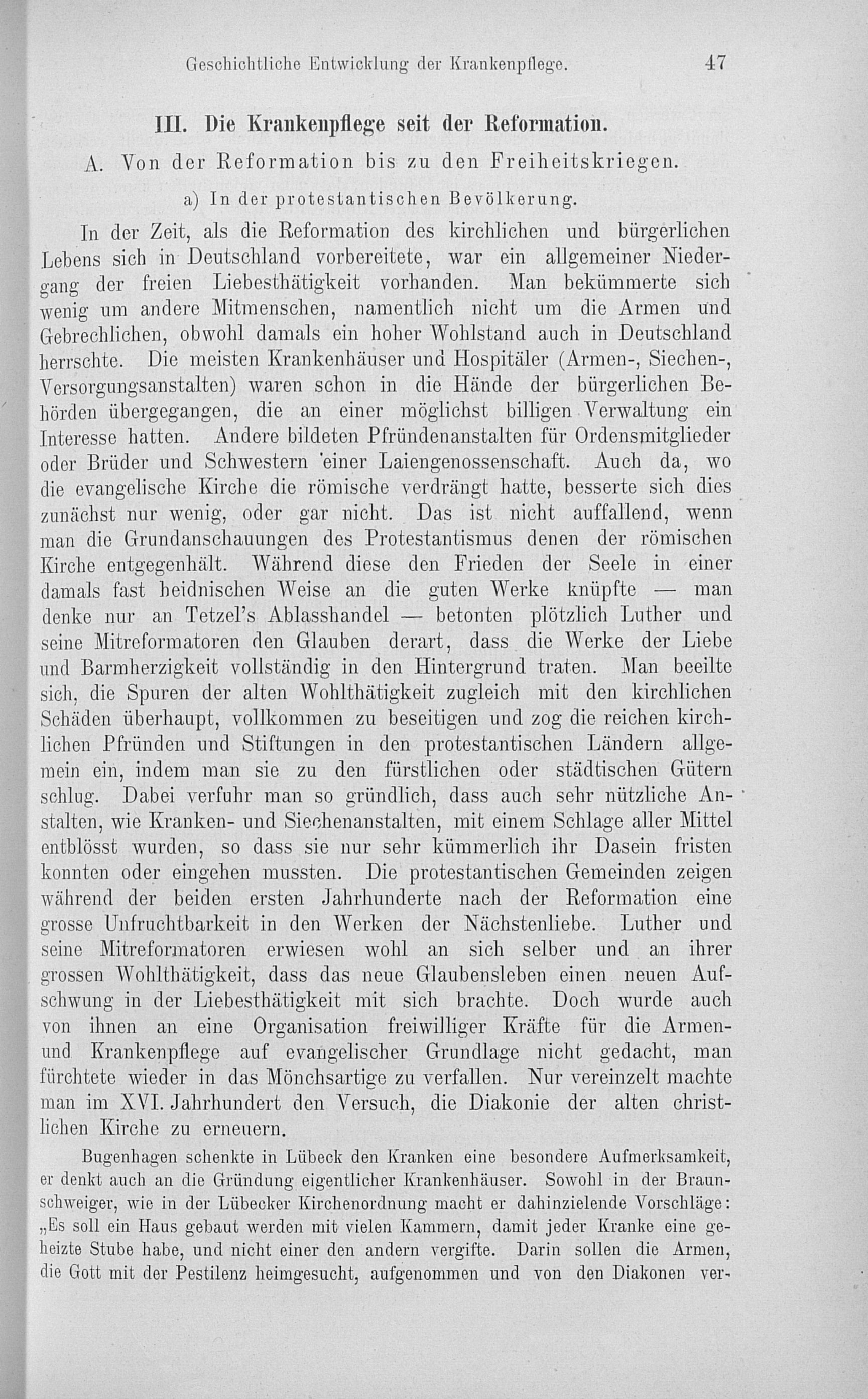 Geschichtliche Entwicklung der Krankenpflege. 47

III. Die Krankenpflege seit der Reformation.

A. Von der Reformation bis zu den Freiheitskriegen.

a) In der protestantischen Bevölkerung.

In der Zeit, als die Reformation des kirchlichen und bürgerlichen Lebens sich in Deutschland vorbereitete, war ein allgemeiner Niedergang der freien Liebesthätigkeit vorhanden. Man bekümmerte sich wenig um andere Mitmenschen, namentlich nicht um die Armen und Gebrechlichen, obwohl damals ein hoher Wohlstand auch in Deutschland herrschte. Die meisten Krankenhäuser und Hospitäler (Armen-, Siechen-, Versorgungsanstalten) waren schon in die Hände der bürgerlichen Behörden übergegangen, die an einer möglichst billigen Verwaltung ein Interesse hatten. Andere bildeten Pfründenanstalten für Ordensmitglieder oder Brüder und Schwestern einer Laiengenossenschaft. Auch da, wo die evangelische Kirche die römische verdrängt hatte, besserte sich dies zunächst nur wenig, oder gar nicht. Das ist nicht auffallend, wenn man die Grundanschauungen des Protestantismus denen der römischen Kirche entgegenhält. Während diese den Frieden der Seele in einer damals fast heidnischen Weise an die guten Werke knüpfte — man denke nur an Tetzel's Ablasshandel — betonten plötzlich Luther und seine Mitreformatoren den Glauben derart, dass die Werke der Liebe und Barmherzigkeit vollständig in den Hintergrund traten. Man beeilte sich, die Spuren der alten Wohlthätigkeit zugleich mit den kirchlichen Schäden überhaupt, vollkommen zu beseitigen und zog die reichen kirchlichen Pfründen und Stiftungen in den protestantischen Ländern allgemein ein, indem man sie zu den fürstlichen oder städtischen Gütern schlug. Dabei verfuhr man so gründlich, dass auch sehr nützliche Anstalten, wie Kranken- und Siechenanstalten, mit einem Schlage aller Mittel entblösst wurden, so dass sie nur sehr kümmerlich ihr Dasein fristen konnten oder eingehen mussten. Die protestantischen Gemeinden zeigen während der beiden ersten Jahrhunderte nach der Reformation eine grosse Unfruchtbarkeit in den Werken der Nächstenliebe. Luther und seine Mitreformatoren erwiesen wohl an sich selber und an ihrer grossen Wohlthätigkeit, dass das neue Glaubensleben einen neuen Aufschwung in der Liebesthätigkeit mit sich brachte. Doch wurde auch von ihnen an eine Organisation freiwilliger Kräfte für die Armen- und Krankenpflege auf evangelischer Grundlage nicht gedacht, man fürchtete wieder in das Mönchsartige zu verfallen. Nur vereinzelt machte man im XVI. Jahrhundert den Versuch, die Diakonie der alten christlichen Kirche zu erneuern.

Bugenhagen schenkte in Lübeck den Kranken eine besondere Aufmerksamkeit, er denkt auch an die Gründung eigentlicher Krankenhäuser. Sowohl in der Braunschweiger, wie in der Lübecker Kirchenordnung macht er dahinzielende Vorschläge: „Es soll ein Haus gebaut werden mit vielen Kammern, damit jeder Kranke eine geheizte Stube habe, und nicht einer den andern vergifte. Darin sollen die Armen, die Gott mit der Pestilenz heimgesucht, aufgenommen und von den Diakonen ver-